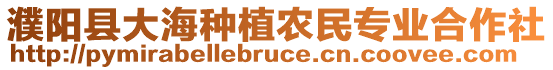 濮阳县大海种植农民专业合作社
http://pymirabellebruce.cn.coovee.com